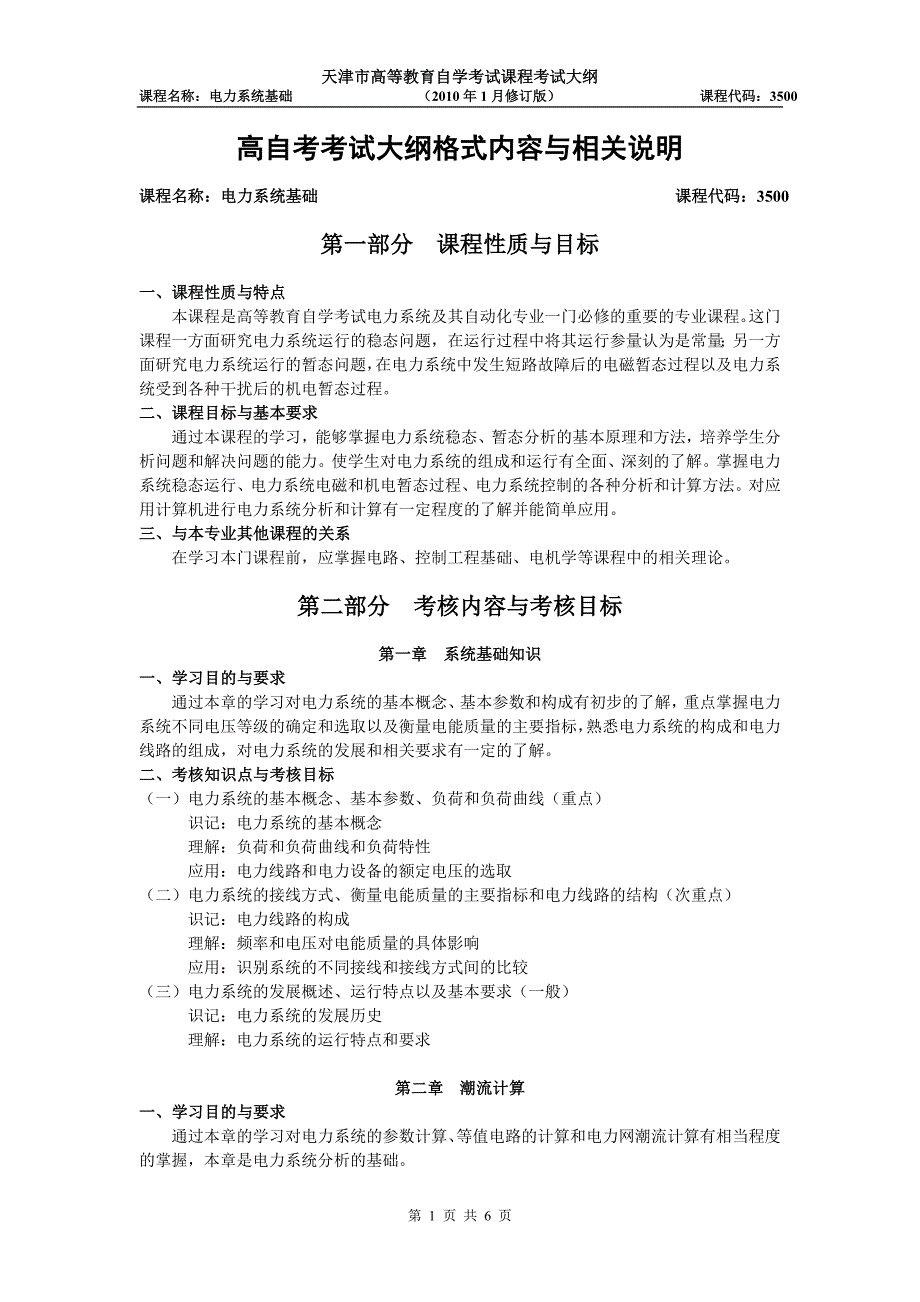 天津市高等教育自学考试课程考试大纲
课程名称：电力系统基础　　（2010 年 1 月修订版）　　课程代码：3500

高自考考试大纲格式内容与相关说明

课程名称：电力系统基础　　课程代码：3500

第一部分　课程性质与目标

一、课程性质与特点
本课程是高等教育自学考试电力系统及其自动化专业一门必修的重要的专业课程。这门课程一方面研究电力系统运行的稳态问题，在运行过程中将其运行参量认为是常量；另一方面研究电力系统运行的暂态问题，在电力系统中发生短路故障后的电磁暂态过程以及电力系统受到各种干扰后的机电暂态过程。
二、课程目标与基本要求
通过本课程的学习，能够掌握电力系统稳态、暂态分析的基本原理和方法，培养学生分析问题和解决问题的能力。使学生对电力系统的组成和运行有全面、深刻的了解。掌握电力系统稳态运行、电力系统电磁和机电暂态过程、电力系统控制的各种分析和计算方法。对应用计算机进行电力系统分析和计算有一定程度的了解并能简单应用。
三、与本专业其他课程的关系
在学习本门课程前，应掌握电路、控制工程基础、电机学等课程中的相关理论。

第二部分　考核内容与考核目标

第一章　系统基础知识
一、学习目的与要求
通过本章的学习对电力系统的基本概念、基本参数和构成有初步的了解，重点掌握电力系统不同电压等级的确定和选取以及衡量电能质量的主要指标，熟悉电力系统的构成和电力线路的组成，对电力系统的发展和相关要求有一定的了解。
二、考核知识点与考核目标
（一）电力系统的基本概念、基本参数、负荷和负荷曲线（重点）
识记：电力系统的基本概念
理解：负荷和负荷曲线和负荷特性
应用：电力线路和电力设备的额定电压的选取
（二）电力系统的接线方式、衡量电能质量的主要指标和电力线路的结构（次重点）
识记：电力线路的构成
理解：频率和电压对电能质量的具体影响
应用：识别系统的不同接线和接线方式间的比较
（三）电力系统的发展概述、运行特点以及基本要求（一般）
识记：电力系统的发展历史
理解：电力系统的运行特点和要求

第二章　潮流计算
一、学习目的与要求
通过本章的学习对电力系统的参数计算、等值电路的计算和电力网潮流计算有相当程度的掌握，本章是电力系统分析的基础。

第 1 页 共 6 页